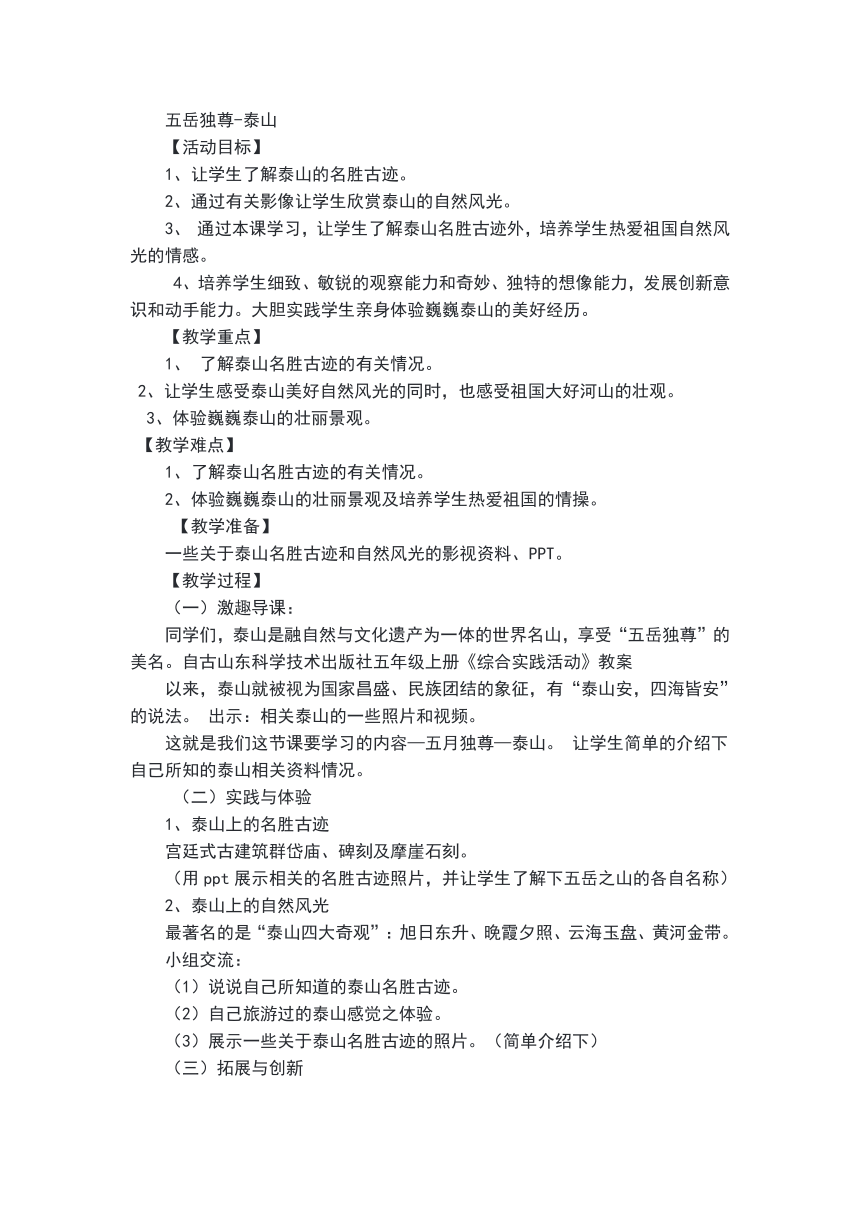 五岳独尊-泰山

【活动目标】

1、让学生了解泰山的名胜古迹。

2、通过有关影像让学生欣赏泰山的自然风光。

3、 通过本课学习，让学生了解泰山名胜古迹外，培养学生热爱祖国自然风光的情感。

4、培养学生细致、敏锐的观察能力和奇妙、独特的想像能力，发展创新意识和动手能力。大胆实践学生亲身体验巍巍泰山的美好经历。

【教学重点】

1、 了解泰山名胜古迹的有关情况。

2、让学生感受泰山美好自然风光的同时，也感受祖国大好河山的壮观。

3、体验巍巍泰山的壮丽景观。

【教学难点】

1、了解泰山名胜古迹的有关情况。

2、体验巍巍泰山的壮丽景观及培养学生热爱祖国的情操。

【教学准备】

一些关于泰山名胜古迹和自然风光的影视资料、PPT。

【教学过程】

（一）激趣导课：

同学们，泰山是融自然与文化遗产为一体的世界名山，享受“五岳独尊”的美名。自古山东科学技术出版社五年级上册《综合实践活动》教案

以来，泰山就被视为国家昌盛、民族团结的象征，有“泰山安，四海皆安”的说法。 出示：相关泰山的一些照片和视频。

这就是我们这节课要学习的内容—五月独尊—泰山。 让学生简单的介绍下自己所知的泰山相关资料情况。

（二）实践与体验

1、泰山上的名胜古迹

宫廷式古建筑群岱庙、碑刻及摩崖石刻。

（用 ppt 展示相关的名胜古迹照片，并让学生了解下五岳之山的各自名称）

2、泰山上的自然风光

最著名的是“泰山四大奇观”：旭日东升、晚霞夕照、云海玉盘、黄河金带。

小组交流：

（1）说说自己所知道的泰山名胜古迹。

（2）自己旅游过的泰山感觉之体验。

（3）展示一些关于泰山名胜古迹的照片。（简单介绍下）

（三）拓展与创新